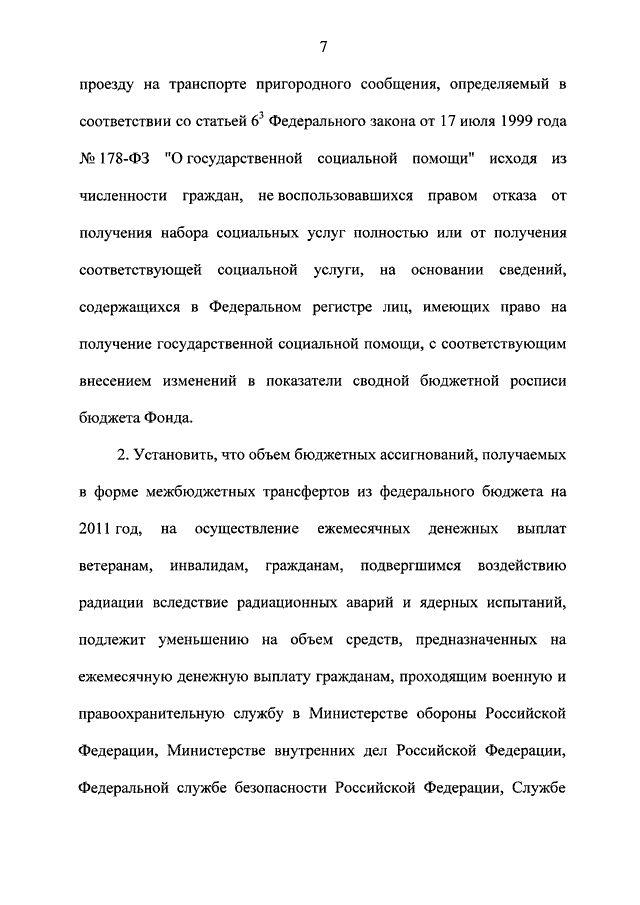 7

проезду на транспорте пригородного сообщения, определяемый в соответствии со статьей $6^3$ Федерального закона от 17 июля 1999 года № 178-ФЗ "О государственной социальной помощи" исходя из численности граждан, не воспользовавшихся правом отказа от получения набора социальных услуг полностью или от получения соответствующей социальной услуги, на основании сведений, содержащихся в Федеральном регистре лиц, имеющих право на получение государственной социальной помощи, с соответствующим внесением изменений в показатели сводной бюджетной росписи бюджета Фонда.

2. Установить, что объем бюджетных ассигнований, получаемых в форме межбюджетных трансфертов из федерального бюджета на 2011 год, на осуществление ежемесячных денежных выплат ветеранам, инвалидам, гражданам, подвергшимся воздействию радиации вследствие радиационных аварий и ядерных испытаний, подлежит уменьшению на объем средств, предназначенных на ежемесячную денежную выплату гражданам, проходящим военную и правоохранительную службу в Министерстве обороны Российской Федерации, Министерстве внутренних дел Российской Федерации, Федеральной службе безопасности Российской Федерации, Службе